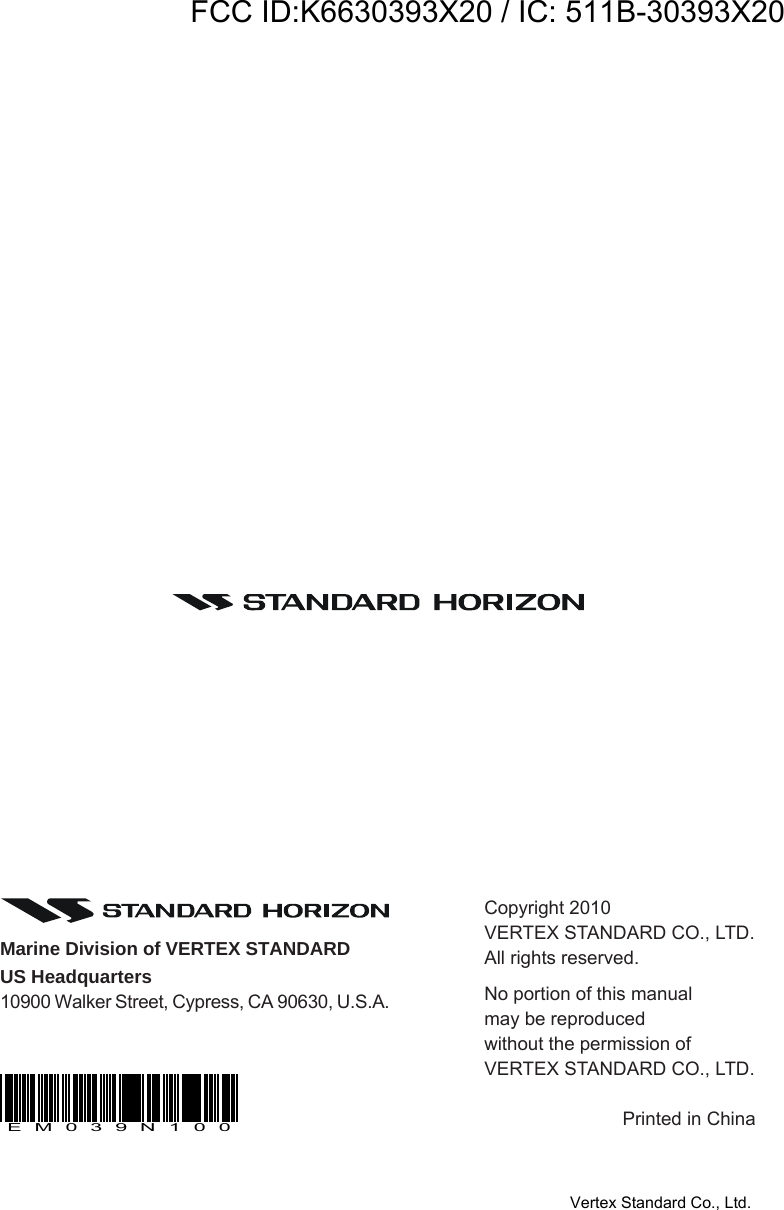 FCC ID:K6630393X20 / IC: 511B-30393X20

STANDARD HORIZON

STANDARD HORIZON

Marine Division of VERTEX STANDARD
US Headquarters
10900 Walker Street, Cypress, CA 90630, U.S.A.

EM039N100

Copyright 2010
VERTEX STANDARD CO., LTD.
All rights reserved.

No portion of this manual may be reproduced without the permission of VERTEX STANDARD CO., LTD.

Printed in China

Vertex Standard Co., Ltd.